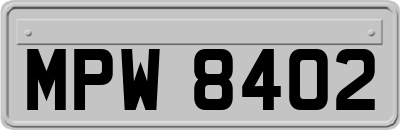 MPW 8402